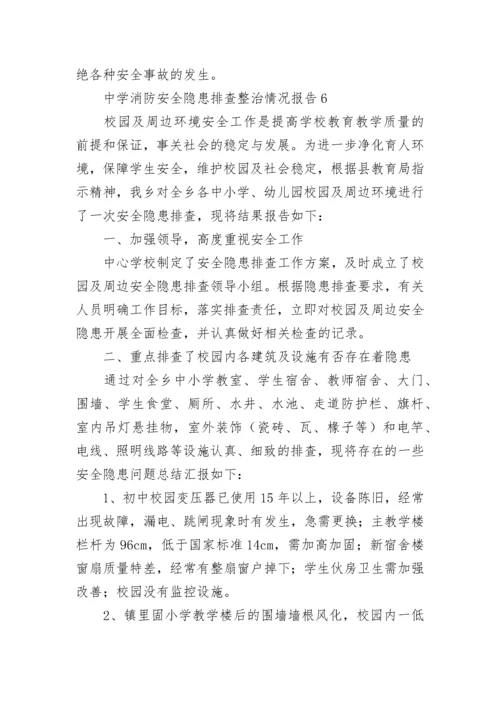 绝各种安全事故的发生。

中学消防安全隐患排查整治情况报告 6

校园及周边环境安全工作是提高学校教育教学质量的前提和保证，事关社会的稳定与发展。为进一步净化育人环境，保障学生安全，维护校园及社会稳定，根据县教育局指示精神，我乡对全乡各中小学、幼儿园校园及周边环境进行了一次安全隐患排查，现将结果报告如下：

一、加强领导，高度重视安全工作

中心学校制定了安全隐患排查工作方案，及时成立了校园及周边安全隐患排查领导小组。根据隐患排查要求，有关人员明确工作目标，落实排查责任，立即对校园及周边安全隐患开展全面检查，并认真做好相关检查的记录。

二、重点排查了校园内各建筑及设施有否存在着隐患

通过对全乡中小学教室、学生宿舍、教师宿舍、大门、围墙、学生食堂、厕所、水井、水池、走道防护栏、旗杆、室内吊灯悬挂物，室外装饰（瓷砖、瓦、椽子等）和电竿、电线、照明线路等设施认真、细致的排查，现将存在的一些安全隐患问题总结汇报如下：

1、初中校园变压器已使用 15 年以上，设备陈旧，经常出现故障，漏电、跳闸现象时有发生，急需更换；主教学楼栏杆为 96cm，低于国家标准 14cm，需加高加固；新宿舍楼窗扇质量特差，经常有整扇窗户掉下；学生伙房卫生需加强改善；校园没有监控设施。

2、镇里固小学教学楼后的围墙墙根风化，校园内一低